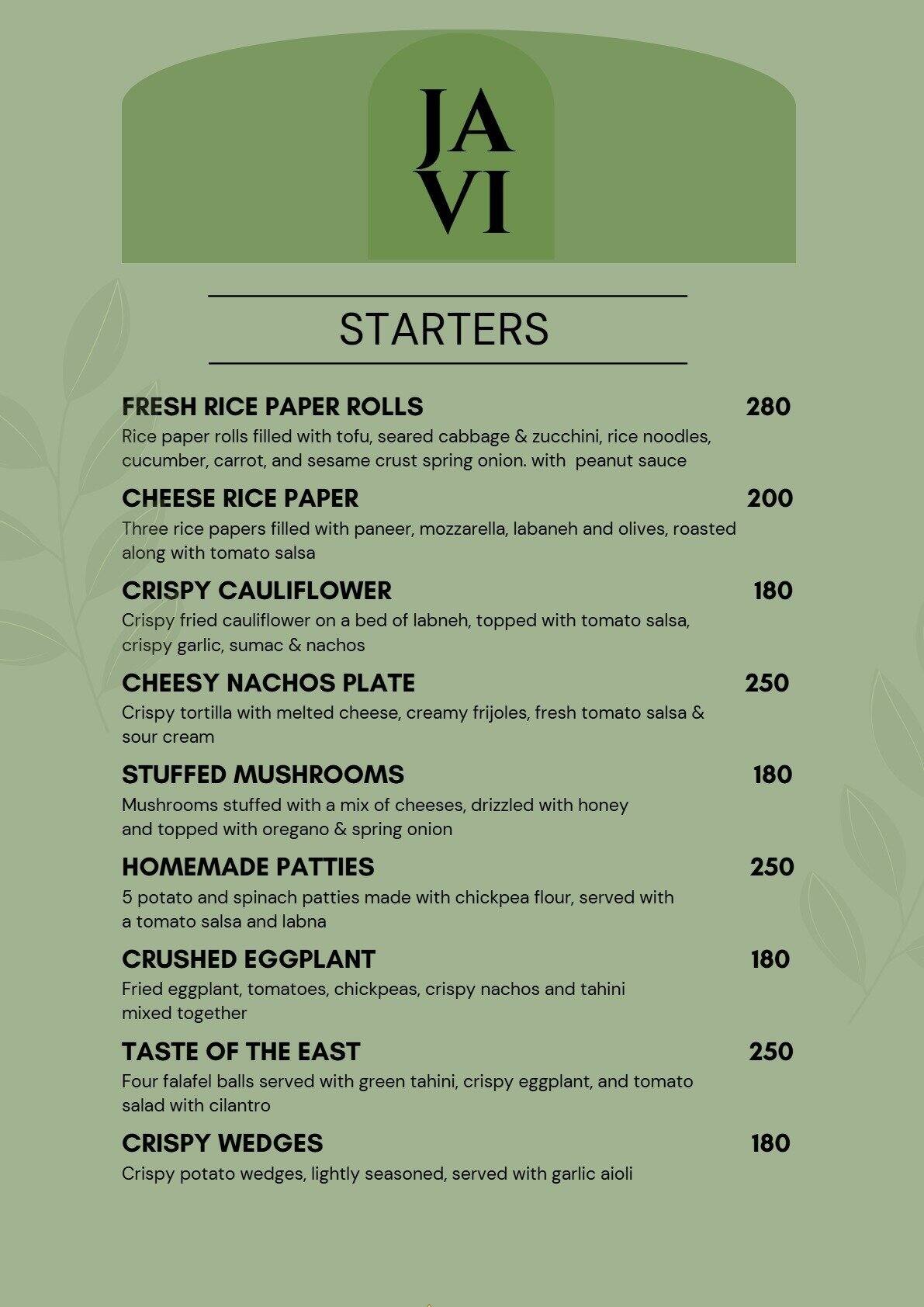 JA
VI

STARTERS

FRESH RICE PAPER ROLLS 280
Rice paper rolls filled with tofu, seared cabbage & zucchini, rice noodles, cucumber, carrot, and sesame crust spring onion. with peanut sauce

CHEESE RICE PAPER 200
Three rice papers filled with paneer, mozzarella, labaneh and olives, roasted along with tomato salsa

CRISPY CAULIFLOWER 180
Crispy fried cauliflower on a bed of labneh, topped with tomato salsa, crispy garlic, sumac & nachos

CHEESY NACHOS PLATE 250
Crispy tortilla with melted cheese, creamy frijoles, fresh tomato salsa & sour cream

STUFFED MUSHROOMS 180
Mushrooms stuffed with a mix of cheeses, drizzled with honey and topped with oregano & spring onion

HOMEMADE PATTIES 250
5 potato and spinach patties made with chickpea flour, served with a tomato salsa and labna

CRUSHED EGGPLANT 180
Fried eggplant, tomatoes, chickpeas, crispy nachos and tahini mixed together

TASTE OF THE EAST 250
Four falafel balls served with green tahini, crispy eggplant, and tomato salad with cilantro

CRISPY WEDGES 180
Crispy potato wedges, lightly seasoned, served with garlic aioli